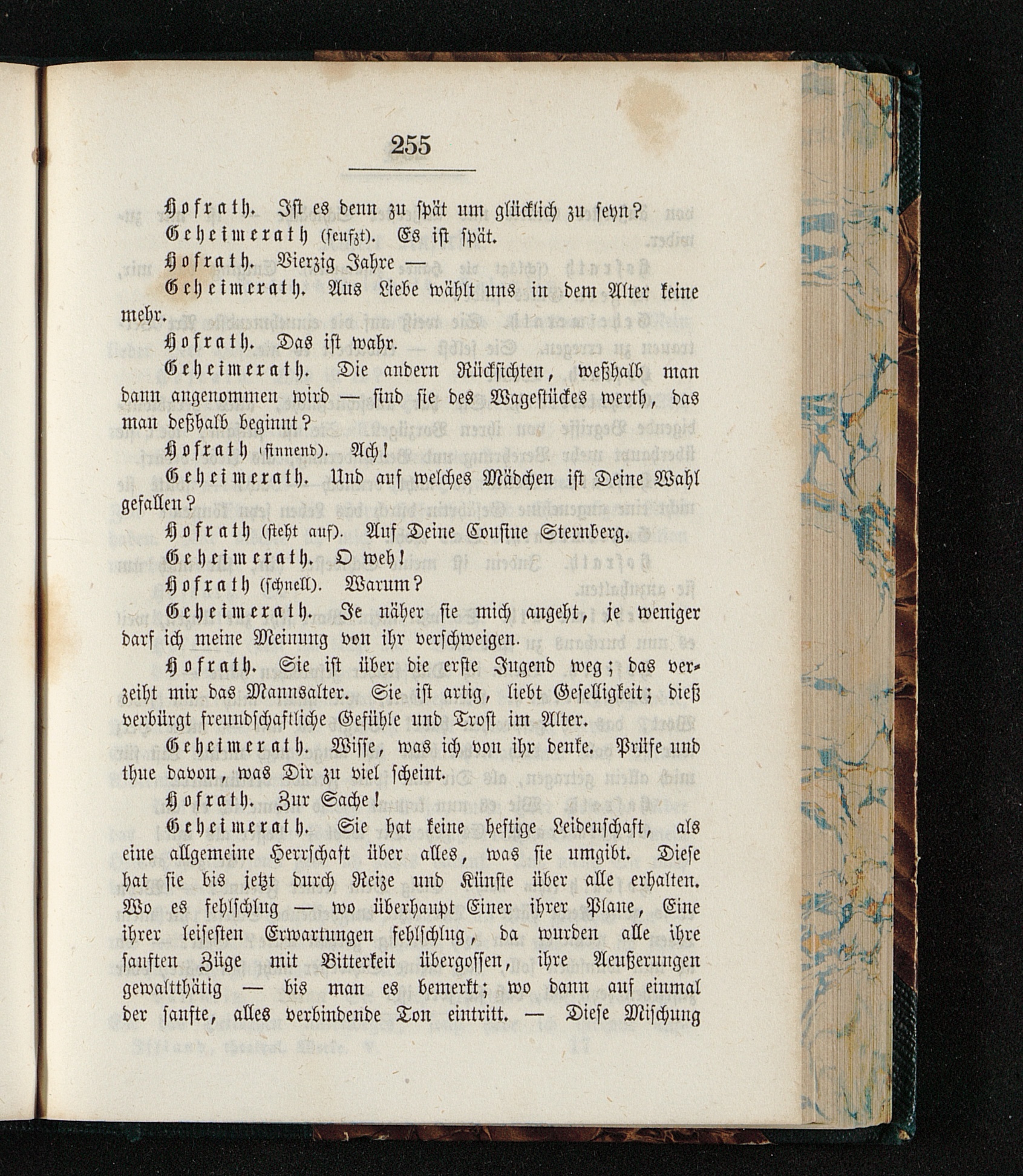 255

Hofrath. Ist es denn zu spät um glücklich zu seyn?

Geheimerath (seufzt). Es ist spät.

Hofrath. Vierzig Jahre —

Geheimerath. Aus Liebe wählt uns in dem Alter keine mehr.

Hofrath. Das ist wahr.

Geheimerath. Die andern Rücksichten, weßhalb man dann angenommen wird — sind sie des Wagestückes werth, das man deßhalb beginnt?

Hofrath (sinnend). Ach!

Geheimerath. Und auf welches Mädchen ist Deine Wahl gefallen?

Hofrath (steht auf). Auf Deine Cousine Sternberg.

Geheimerath. O weh!

Hofrath (schnell). Warum?

Geheimerath. Je näher sie mich angeht, je weniger darf ich meine Meinung von ihr verschweigen.

Hofrath. Sie ist über die erste Jugend weg; das verzeiht mir das Mannsalter. Sie ist artig, liebt Geselligkeit; dieß verbürgt freundschaftliche Gefühle und Trost im Alter.

Geheimerath. Wisse, was ich von ihr denke. Prüfe und thue davon, was Dir zu viel scheint.

Hofrath. Zur Sache!

Geheimerath. Sie hat keine heftige Leidenschaft, als eine allgemeine Herrschaft über alles, was sie umgibt. Diese hat sie bis jetzt durch Reize und Künste über alle erhalten. Wo es fehlschlug — wo überhaupt Einer ihrer Plane, Eine ihrer leisesten Erwartungen fehlschlug, da wurden alle ihre sanften Züge mit Bitterkeit übergossen, ihre Aeußerungen gewaltthätig — bis man es bemerkt; wo dann auf einmal der sanfte, alles verbindende Ton eintritt. — Diese Mischung